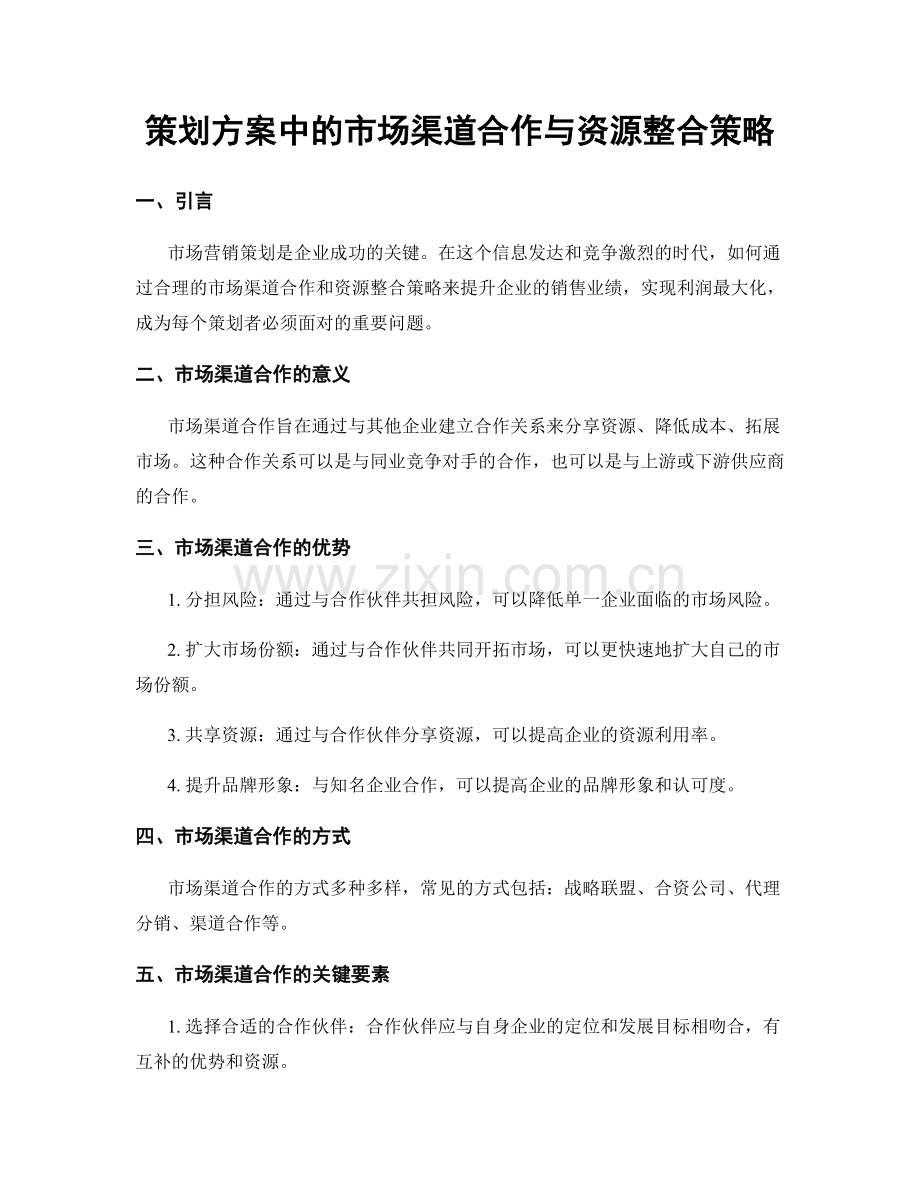 策划方案中的市场渠道合作与资源整合策略

一、引言

市场营销策划是企业成功的关键。在这个信息发达和竞争激烈的时代，如何通过合理的市场渠道合作和资源整合策略来提升企业的销售业绩，实现利润最大化，成为每个策划者必须面对的重要问题。

二、市场渠道合作的意义

市场渠道合作旨在通过与其他企业建立合作关系来分享资源、降低成本、拓展市场。这种合作关系可以是与同业竞争对手的合作，也可以是与上游或下游供应商的合作。

三、市场渠道合作的优势

www.zixin.com.cn

1. 分担风险：通过与合作伙伴共担风险，可以降低单一企业面临的市场风险。

2. 扩大市场份额：通过与合作伙伴共同开拓市场，可以更快速地扩大自己的市场份额。

3. 共享资源：通过与合作伙伴分享资源，可以提高企业的资源利用率。

4. 提升品牌形象：与知名企业合作，可以提高企业的品牌形象和认可度。

四、市场渠道合作的方式

市场渠道合作的方式多种多样，常见的方式包括：战略联盟、合资公司、代理分销、渠道合作等。

五、市场渠道合作的关键要素

1. 选择合适的合作伙伴：合作伙伴应与自身企业的定位和发展目标相吻合，有互补的优势和资源。